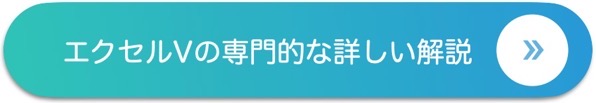 エクセルVの専門的な詳しい解説 »